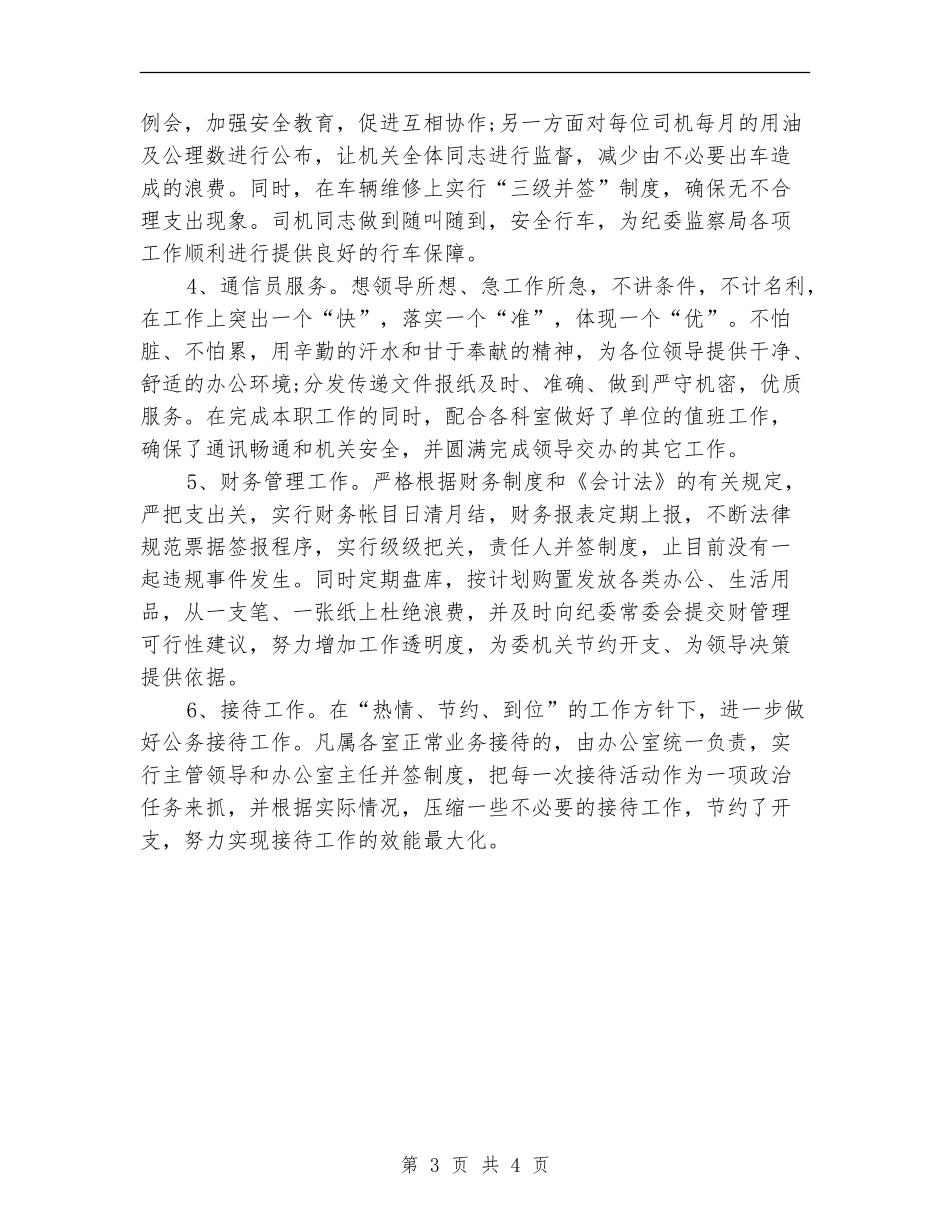 例会，加强安全教育，促进互相协作;另一方面对每位司机每月的用油及公理数进行公布，让机关全体同志进行监督，减少由不必要出车造成的浪费。同时，在车辆维修上实行“三级并签”制度，确保无不合理支出现象。司机同志做到随叫随到，安全行车，为纪委监察局各项工作顺利进行提供良好的行车保障。

4、通信员服务。想领导所想、急工作所急，不讲条件，不计名利，在工作上突出一个“快”，落实一个“准”，体现一个“优”。不怕脏、不怕累，用辛勤的汗水和甘于奉献的精神，为各位领导提供干净、舒适的办公环境;分发传递文件报纸及时、准确、做到严守机密，优质服务。在完成本职工作的同时，配合各科室做好了单位的值班工作，确保了通讯畅通和机关安全，并圆满完成领导交办的其它工作。

5、财务管理工作。严格根据财务制度和《会计法》的有关规定，严把支出关，实行财务帐目日清月结，财务报表定期上报，不断法律规范票据签报程序，实行级级把关，责任人并签制度，止目前没有一起违规事件发生。同时定期盘库，按计划购置发放各类办公、生活用品，从一支笔、一张纸上杜绝浪费，并及时向纪委常委会提交财管理可行性建议，努力增加工作透明度，为委机关节约开支、为领导决策提供依据。

6、接待工作。在“热情、节约、到位”的工作方针下，进一步做好公务接待工作。凡属各室正常业务接待的，由办公室统一负责，实行主管领导和办公室主任并签制度，把每一次接待活动作为一项政治任务来抓，并根据实际情况，压缩一些不必要的接待工作，节约了开支，努力实现接待工作的效能最大化。

第 3 页 共 4 页